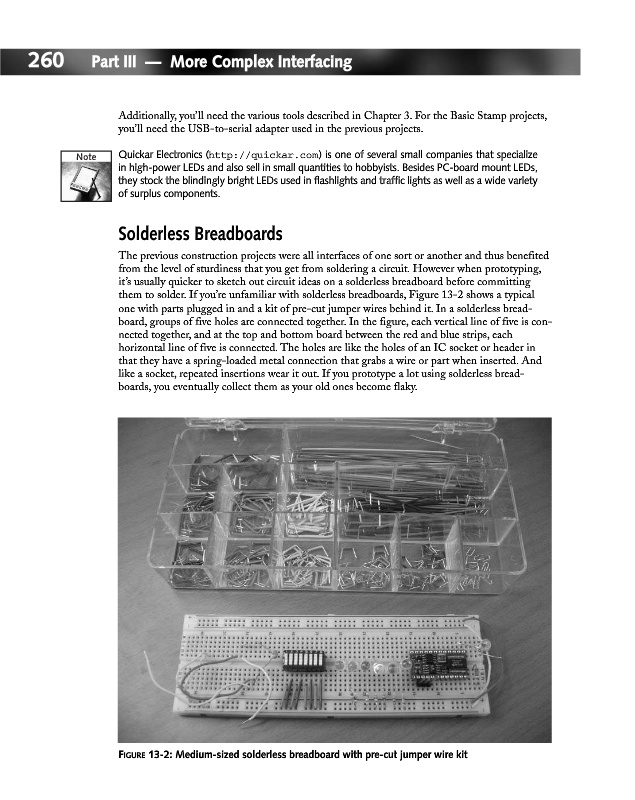 260 Part III — More Complex Interfacing

Additionally, you'll need the various tools described in Chapter 3. For the Basic Stamp projects, you'll need the USB-to-serial adapter used in the previous projects.

Note

Quickar Electronics (http://quickar.com) is one of several small companies that specialize in high-power LEDs and also sell in small quantities to hobbyists. Besides PC-board mount LEDs, they stock the blindingly bright LEDs used in flashlights and traffic lights as well as a wide variety of surplus components.

Solderless Breadboards

The previous construction projects were all interfaces of one sort or another and thus benefited from the level of sturdiness that you get from soldering a circuit. However when prototyping, it's usually quicker to sketch out circuit ideas on a solderless breadboard before committing them to solder. If you're unfamiliar with solderless breadboards, Figure 13-2 shows a typical one with parts plugged in and a kit of pre-cut jumper wires behind it. In a solderless breadboard, groups of five holes are connected together. In the figure, each vertical line of five is connected together, and at the top and bottom board between the red and blue strips, each horizontal line of five is connected. The holes are like the holes of an IC socket or header in that they have a spring-loaded metal connection that grabs a wire or part when inserted. And like a socket, repeated insertions wear it out. If you prototype a lot using solderless breadboards, you eventually collect them as your old ones become flaky.

FIGURE 13-2: Medium-sized solderless breadboard with pre-cut jumper wire kit